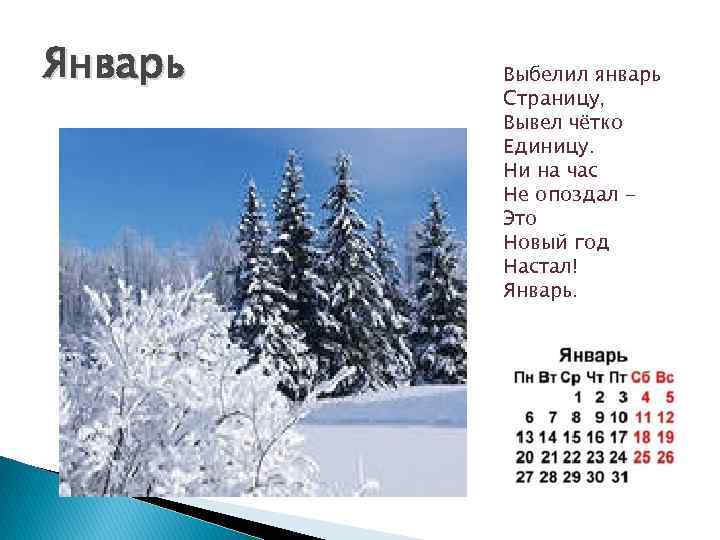 Январь

Выбелил январь
Страницу,
Вывел чётко
Единицу.
Ни на час
Не опоздал -
Это
Новый год
Настал!
Январь.

Январь

| Пн | Вт | Ср | Чт | Пт | Сб | Вс |
|---|---|---|---|---|---|---|
| | | 1 | 2 | 3 | 4 | 5 |
| 6 | 7 | 8 | 9 | 10 | 11 | 12 |
| 13 | 14 | 15 | 16 | 17 | 18 | 19 |
| 20 | 21 | 22 | 23 | 24 | 25 | 26 |
| 27 | 28 | 29 | 30 | 31 | | |